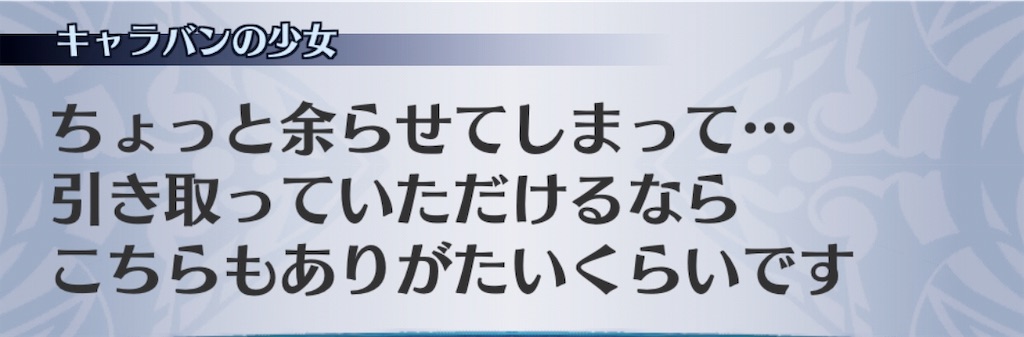 キャラバンの少女

ちょっと余らせてしまって…
引き取っていただけるなら
こちらもありがたいくらいです